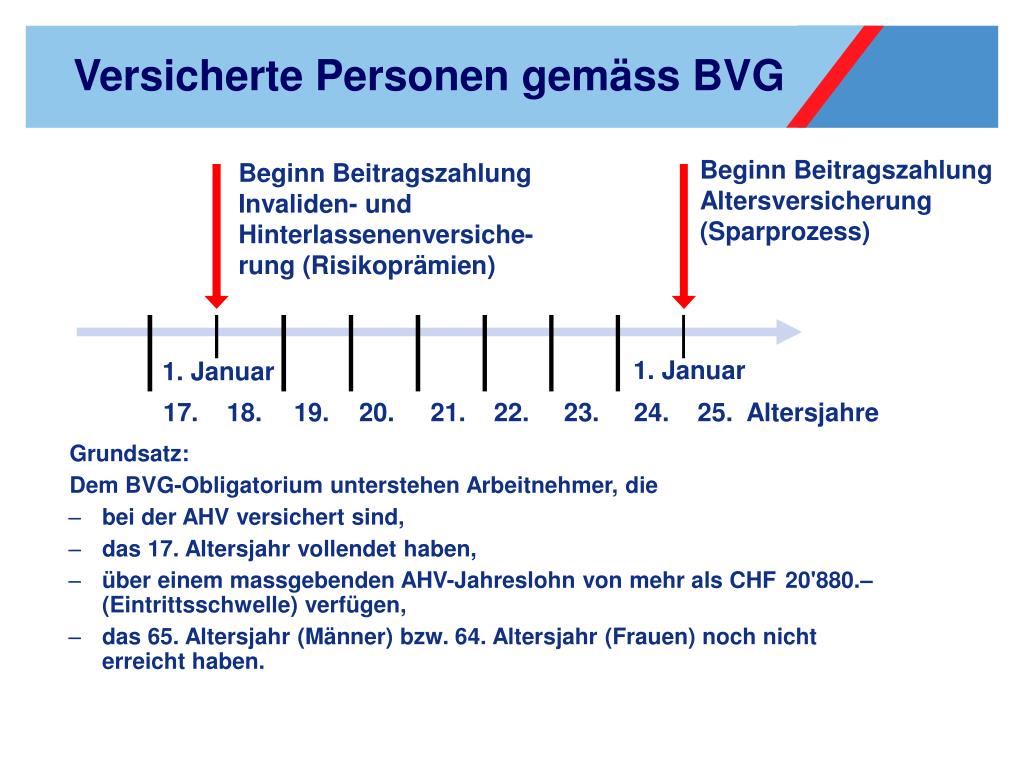 Versicherte Personen gemäss BVG

Beginn Beitragszahlung Invaliden- und Hinterlassenenversicherung (Risikoprämien)

Beginn Beitragszahlung Altersversicherung (Sparprozess)

1. Januar

1. Januar

17. 18. 19. 20. 21. 22. 23. 24. 25. Altersjahre

Grundsatz:
Dem BVG-Obligatorium unterstehen Arbeitnehmer, die
– bei der AHV versichert sind,
– das 17. Altersjahr vollendet haben,
– über einem massgebenden AHV-Jahreslohn von mehr als CHF 20'880.– (Eintrittsschwelle) verfügen,
– das 65. Altersjahr (Männer) bzw. 64. Altersjahr (Frauen) noch nicht erreicht haben.